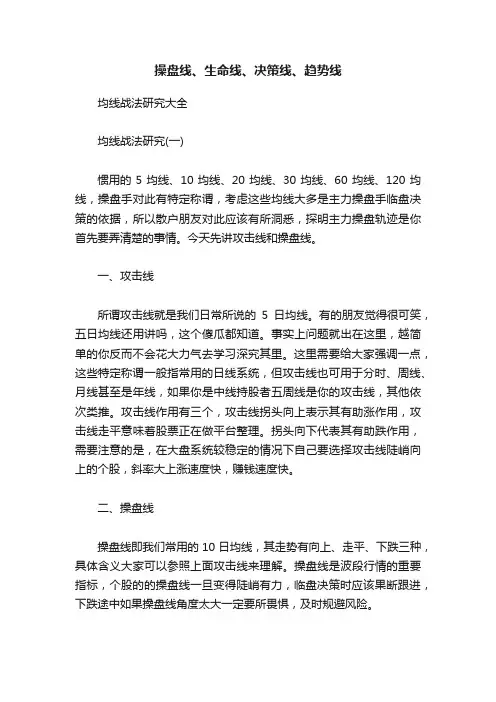 操盘线、生命线、决策线、趋势线

均线战法研究大全

均线战法研究(一)

惯用的 5 均线、10 均线、20 均线、30 均线、60 均线、120 均线，操盘手对此有特定称谓，考虑这些均线大多是主力操盘手临盘决策的依据，所以散户朋友对此应该有所洞悉，探明主力操盘轨迹是你首先要弄清楚的事情。今天先讲攻击线和操盘线。

一、攻击线

所谓攻击线就是我们日常所说的 5 日均线。有的朋友觉得很可笑，五日均线还用讲吗，这个傻瓜都知道。事实上问题就出在这里，越简单的你反而不会花大力气去学习深究其里。这里需要给大家强调一点，这些特定称谓一般指常用的日线系统，但攻击线也可用于分时、周线、月线甚至是年线，如果你是中线持股者五周线是你的攻击线，其他依次类推。攻击线作用有三个，攻击线拐头向上表示其有助涨作用，攻击线走平意味着股票正在做平台整理。拐头向下代表其有助跌作用，需要注意的是，在大盘系统较稳定的情况下自己要选择攻击线陡峭向上的个股，斜率大上涨速度快，赚钱速度快。

二、操盘线

操盘线即我们常用的 10 日均线，其走势有向上、走平、下跌三种，具体含义大家可以参照上面攻击线来理解。操盘线是波段行情的重要指标，个股的的操盘线一旦变得陡峭有力，临盘决策时应该果断跟进，下跌途中如果操盘线角度太大一定要所畏惧，及时规避风险。